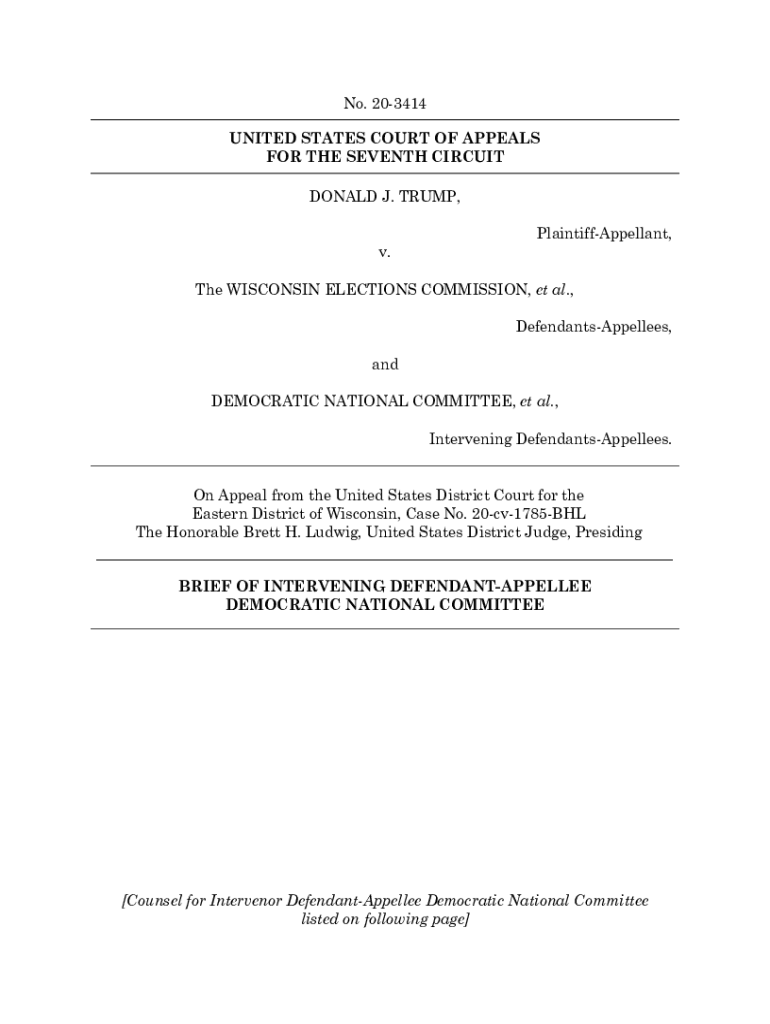 No. 20-3414

UNITED STATES COURT OF APPEALS
FOR THE SEVENTH CIRCUIT

DONALD J. TRUMP,

Plaintiff-Appellant,

v.

The WISCONSIN ELECTIONS COMMISSION, et al.,

Defendants-Appellees,

and

DEMOCRATIC NATIONAL COMMITTEE, et al.,

Intervening Defendants-Appellees.

On Appeal from the United States District Court for the Eastern District of Wisconsin, Case No. 20-cv-1785-BHL
The Honorable Brett H. Ludwig, United States District Judge, Presiding

BRIEF OF INTERVENING DEFENDANT-APPELLEE
DEMOCRATIC NATIONAL COMMITTEE

[Counsel for Intervenor Defendant-Appellee Democratic National Committee listed on following page]